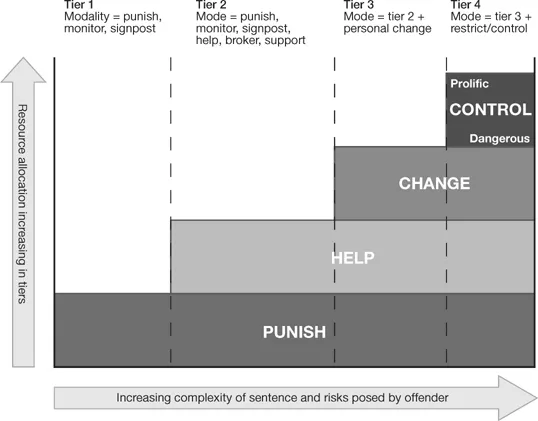 Tier 1
Modality = punish, monitor, signpost

Tier 2
Mode = punish, monitor, signpost, help, broker, support

Tier 3
Mode = tier 2 + personal change

Tier 4
Mode = tier 3 + restrict/control

Resource allocation increasing in tiers

Prolific
CONTROL
Dangerous

CHANGE

HELP

PUNISH

Increasing complexity of sentence and risks posed by offender